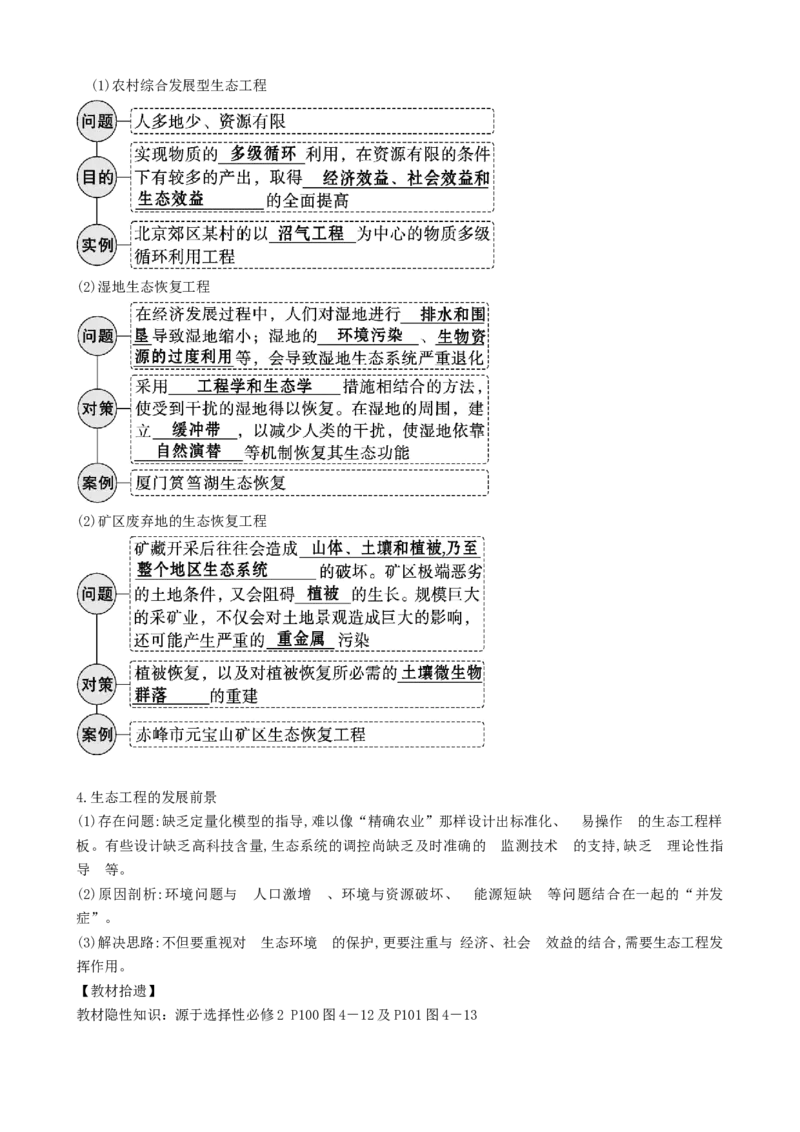 (1)农村综合发展型生态工程

问题
人多地少、资源有限

目的
实现物质的 多级循环 利用，在资源有限的条件下有较多的产出，取得 经济效益、社会效益和生态效益 的全面提高

实例
北京郊区某村的以 沼气工程 为中心的物质多级循环利用工程

(2)湿地生态恢复工程

问题
在经济发展过程中，人们对湿地进行 排水和围垦 导致湿地缩小；湿地的 环境污染 、生物资源的过度利用 等，会导致湿地生态系统严重退化

对策
采用 工程学和生态学 措施相结合的方法，使受到干扰的湿地得以恢复。在湿地的周围，建立 缓冲带 ，以减少人类的干扰，使湿地依靠 自然演替 等机制恢复其生态功能

案例
厦门筼筜湖生态恢复

(2)矿区废弃地的生态恢复工程

问题
矿藏开采后往往会造成 山体、土壤和植被,乃至整个地区生态系统 的破坏。矿区极端恶劣的土地条件，又会阻碍 植被 的生长。规模巨大的采矿业，不仅会对土地景观造成巨大的影响，还可能产生严重的 重金属 污染

对策
植被恢复，以及对植被恢复所必需的 土壤微生物群落 的重建

案例
赤峰市元宝山矿区生态恢复工程

4.生态工程的发展前景

(1)存在问题:缺乏定量化模型的指导,难以像“精确农业”那样设计出标准化、 易操作 的生态工程样板。有些设计缺乏高科技含量,生态系统的调控尚缺乏及时准确的 监测技术 的支持,缺乏 理论性指导 等。

(2)原因剖析:环境问题与 人口激增 、环境与资源破坏、 能源短缺 等问题结合在一起的“并发症”。

(3)解决思路:不但要重视对 生态环境 的保护,更要注重与 经济、社会 效益的结合,需要生态工程发挥作用。

【教材拾遗】

教材隐性知识：源于选择性必修2 P100图4－12及P101图4－13